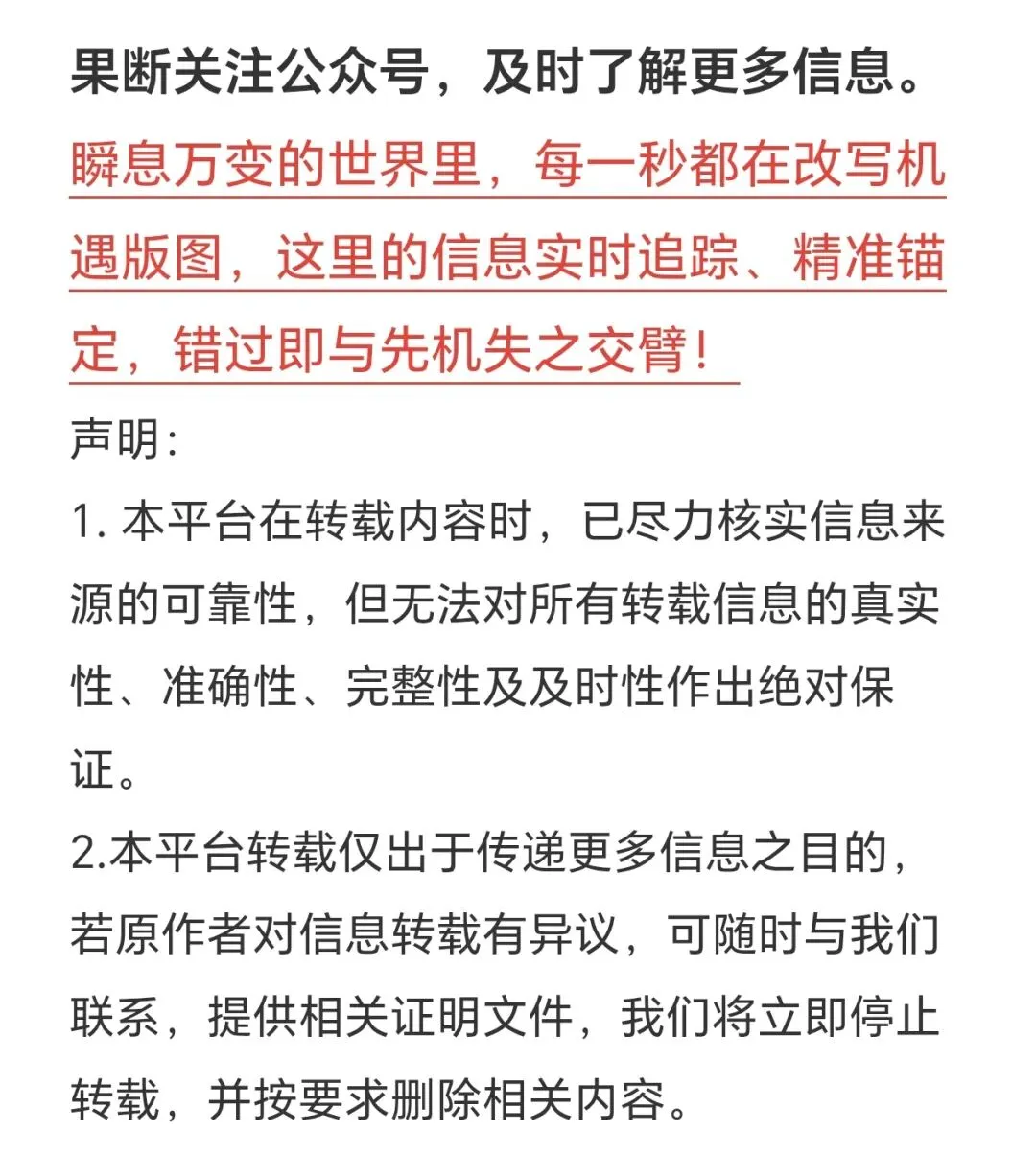 果断关注公众号，及时了解更多信息。

瞬息万变的世界里，每一秒都在改写机遇版图，这里的信息实时追踪、精准锚定，错过即与先机失之交臂！

声明：

1. 本平台在转载内容时，已尽力核实信息来源的可靠性，但无法对所有转载信息的真实性、准确性、完整性及及时性作出绝对保证。

2.本平台转载仅出于传递更多信息之目的，若原作者对信息转载有异议，可随时与我们联系，提供相关证明文件，我们将立即停止转载，并按要求删除相关内容。